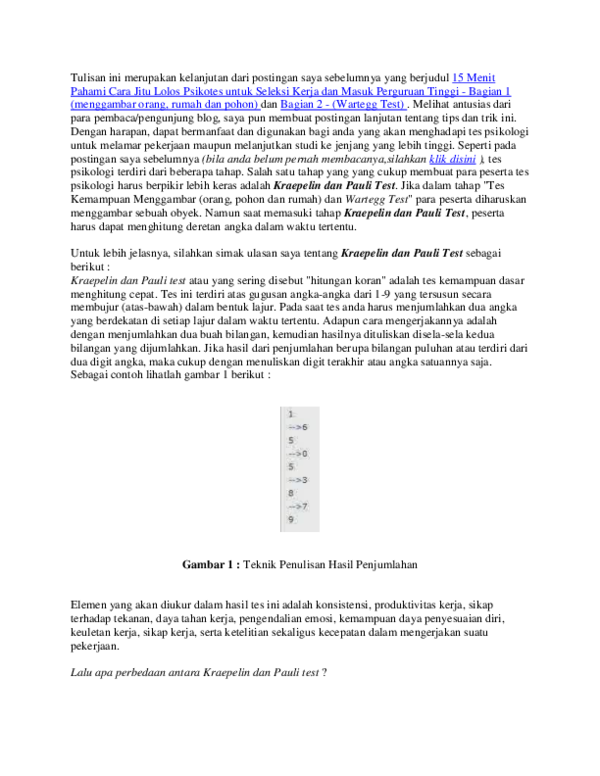 Tulisan ini merupakan kelanjutan dari postingan saya sebelumnya yang berjudul 15 Menit Pahami Cara Jitu Lolos Psikotes untuk Seleksi Kerja dan Masuk Perguruan Tinggi - Bagian 1 (menggambar orang, rumah dan pohon) dan Bagian 2 - (Wartegg Test) . Melihat antusias dari para pembaca/pengunjung blog, saya pun membuat postingan lanjutan tentang tips dan trik ini. Dengan harapan, dapat bermanfaat dan digunakan bagi anda yang akan menghadapi tes psikologi untuk melamar pekerjaan maupun melanjutkan studi ke jenjang yang lebih tinggi. Seperti pada postingan saya sebelumnya (bila anda belum pernah membacanya,silahkan klik disini ), tes psikologi terdiri dari beberapa tahap. Salah satu tahap yang yang cukup membuat para peserta tes psikologi harus berpikir lebih keras adalah Kraepelin dan Pauli Test. Jika dalam tahap "Tes Kemampuan Menggambar (orang, pohon dan rumah) dan Wartegg Test" para peserta diharuskan menggambar sebuah obyek. Namun saat memasuki tahap Kraepelin dan Pauli Test, peserta harus dapat menghitung deretan angka dalam waktu tertentu.

Untuk lebih jelasnya, silahkan simak ulasan saya tentang Kraepelin dan Pauli Test sebagai berikut :
Kraepelin dan Pauli test atau yang sering disebut "hitungan koran" adalah tes kemampuan dasar menghitung cepat. Tes ini terdiri atas gugusan angka-angka dari 1-9 yang tersusun secara membujur (atas-bawah) dalam bentuk lajur. Pada saat tes anda harus menjumlahkan dua angka yang berdekatan di setiap lajur dalam waktu tertentu. Adapun cara mengerjakannya adalah dengan menjumlahkan dua buah bilangan, kemudian hasilnya dituliskan disela-sela kedua bilangan yang dijumlahkan. Jika hasil dari penjumlahan berupa bilangan puluhan atau terdiri dari dua digit angka, maka cukup dengan menuliskan digit terakhir atau angka satuannya saja. Sebagai contoh lihatlah gambar 1 berikut :

1
-->6
5
-->0
5
-->3
8
-->7
9

Gambar 1 : Teknik Penulisan Hasil Penjumlahan

Elemen yang akan diukur dalam hasil tes ini adalah konsistensi, produktivitas kerja, sikap terhadap tekanan, daya tahan kerja, pengendalian emosi, kemampuan daya penyesuaian diri, keuletan kerja, sikap kerja, serta ketelitian sekaligus kecepatan dalam mengerjakan suatu pekerjaan.

Lalu apa perbedaan antara Kraepelin dan Pauli test ?